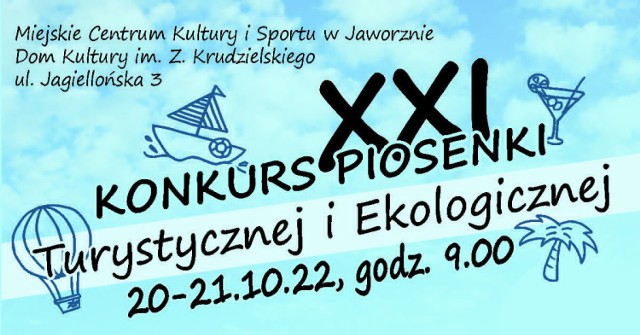 Miejskie Centrum Kultury i Sportu w Jaworznie
Dom Kultury im. Z. Krudzielskiego
ul. Jagiellońska 3

XXI
KONKURS PIOSENKI
Turystycznej i Ekologicznej
20-21.10.22, godz. 9.00